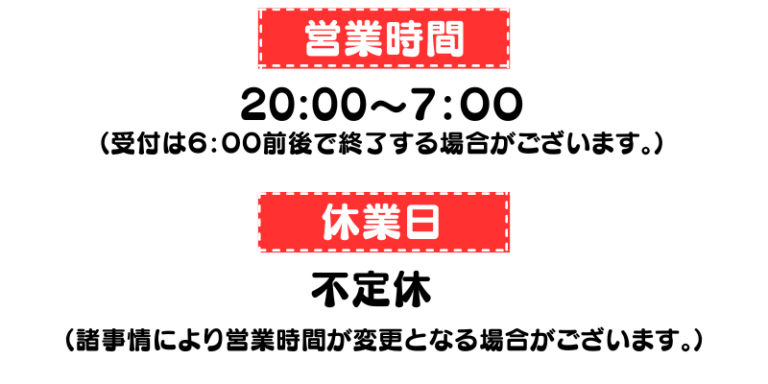 営業時間

20:00～7:00

（受付は6:00前後で終了する場合がございます。）

休業日

不定休

（諸事情により営業時間が変更となる場合がございます。）